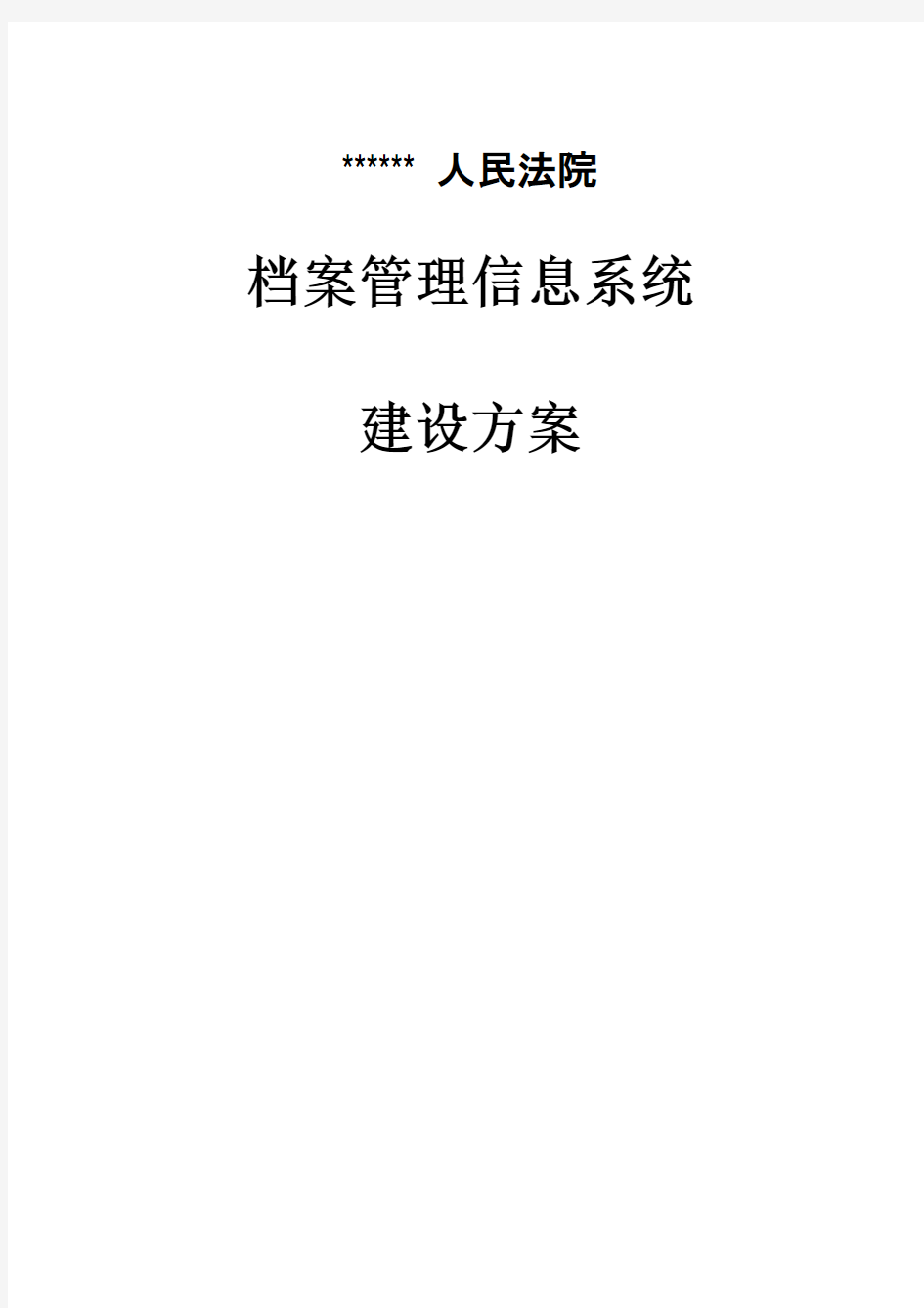 ****** 人民法院

档案管理信息系统

建设方案